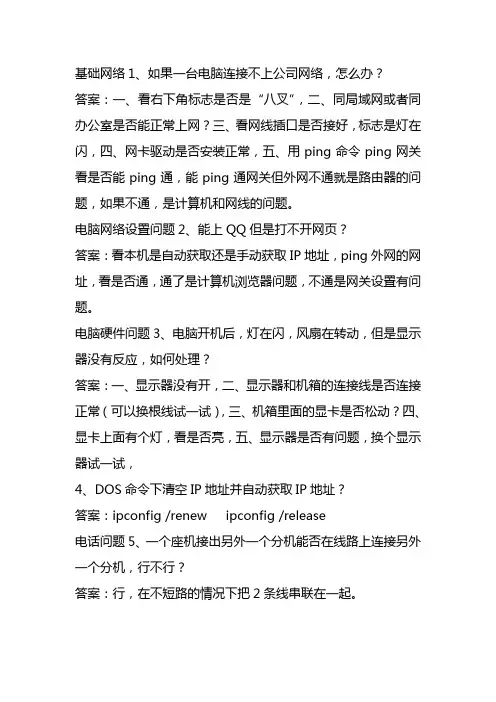 基础网络 1、如果一台电脑连接不上公司网络，怎么办？

答案：一、看右下角标志是否是“八叉”，二、同局域网或者同办公室是否能正常上网？三、看网线插口是否接好，标志是灯在闪，四、网卡驱动是否安装正常，五、用 ping 命令 ping 网关看是否能 ping 通，能 ping 通网关但外网不通就是路由器的问题，如果不通，是计算机和网线的问题。

电脑网络设置问题 2、能上 QQ 但是打不开网页？

答案：看本机是自动获取还是手动获取 IP 地址，ping 外网的网址，看是否通，通了是计算机浏览器问题，不通是网关设置有问题。

电脑硬件问题 3、电脑开机后，灯在闪，风扇在转动，但是显示器没有反应，如何处理？

答案：一、显示器没有开，二、显示器和机箱的连接线是否连接正常（可以换根线试一试），三、机箱里面的显卡是否松动？四、显卡上面有个灯，看是否亮，五、显示器是否有问题，换个显示器试一试，

4、DOS 命令下清空 IP 地址并自动获取 IP 地址？

答案：ipconfig /renew ipconfig /release

电话问题 5、一个座机接出另外一个分机能否在线路上连接另外一个分机，行不行？

答案：行，在不短路的情况下把 2 条线串联在一起。